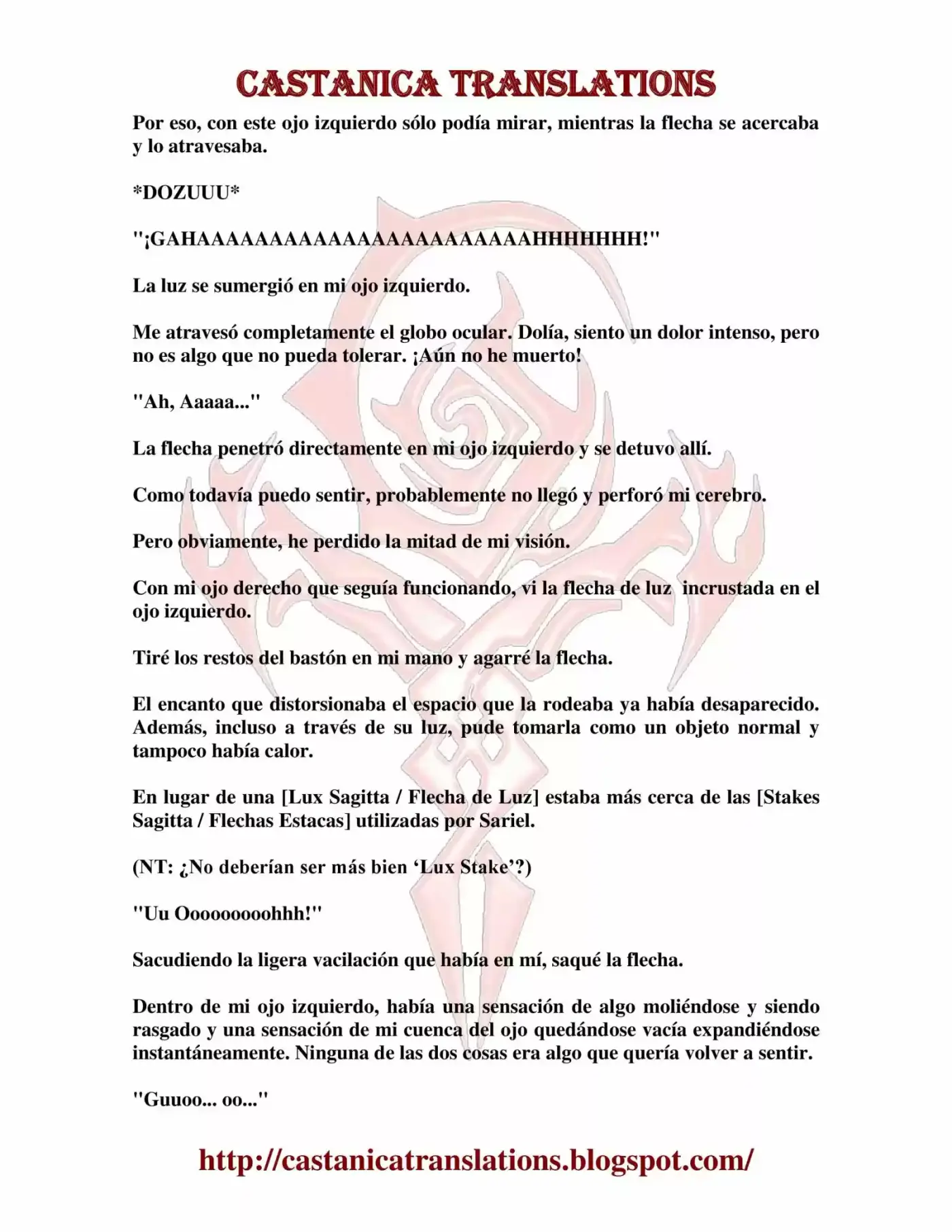 CASTANICA TRANSLATIONS

Por eso, con este ojo izquierdo sólo podía mirar, mientras la flecha se acercaba y lo atravesaba.

*DOZUUU*

"¡GAHAAAAAAAAAAAAAAAAAAAAAAAHHHHHHH!"

La luz se sumergió en mi ojo izquierdo.

Me atravesó completamente el globo ocular. Dolía, siento un dolor intenso, pero no es algo que no pueda tolerar. ¡Aún no he muerto!

"Ah, Aaaaa..."

La flecha penetró directamente en mi ojo izquierdo y se detuvo allí.

Como todavía puedo sentir, probablemente no llegó y perforó mi cerebro.

Pero obviamente, he perdido la mitad de mi visión.

Con mi ojo derecho que seguía funcionando, vi la flecha de luz incrustada en el ojo izquierdo.

Tiré los restos del bastón en mi mano y agarré la flecha.

El encanto que distorsionaba el espacio que la rodeaba ya había desaparecido. Además, incluso a través de su luz, pude tomarla como un objeto normal y tampoco había calor.

En lugar de una [Lux Sagitta / Flecha de Luz] estaba más cerca de las [Stakes Sagitta / Flechas Estacas] utilizadas por Sariel.

(NT: ¿No deberían ser más bien 'Lux Stake'?)

"Uu Ooooooooohhh!"

Sacudiendo la ligera vacilación que había en mí, saqué la flecha.

Dentro de mi ojo izquierdo, había una sensación de algo moliéndose y siendo rasgado y una sensación de mi cuenca del ojo quedándose vacía expandiéndose instantáneamente. Ninguna de las dos cosas era algo que quería volver a sentir.

"Guuoo... oo..."

http://castanicatranslations.blogspot.com/